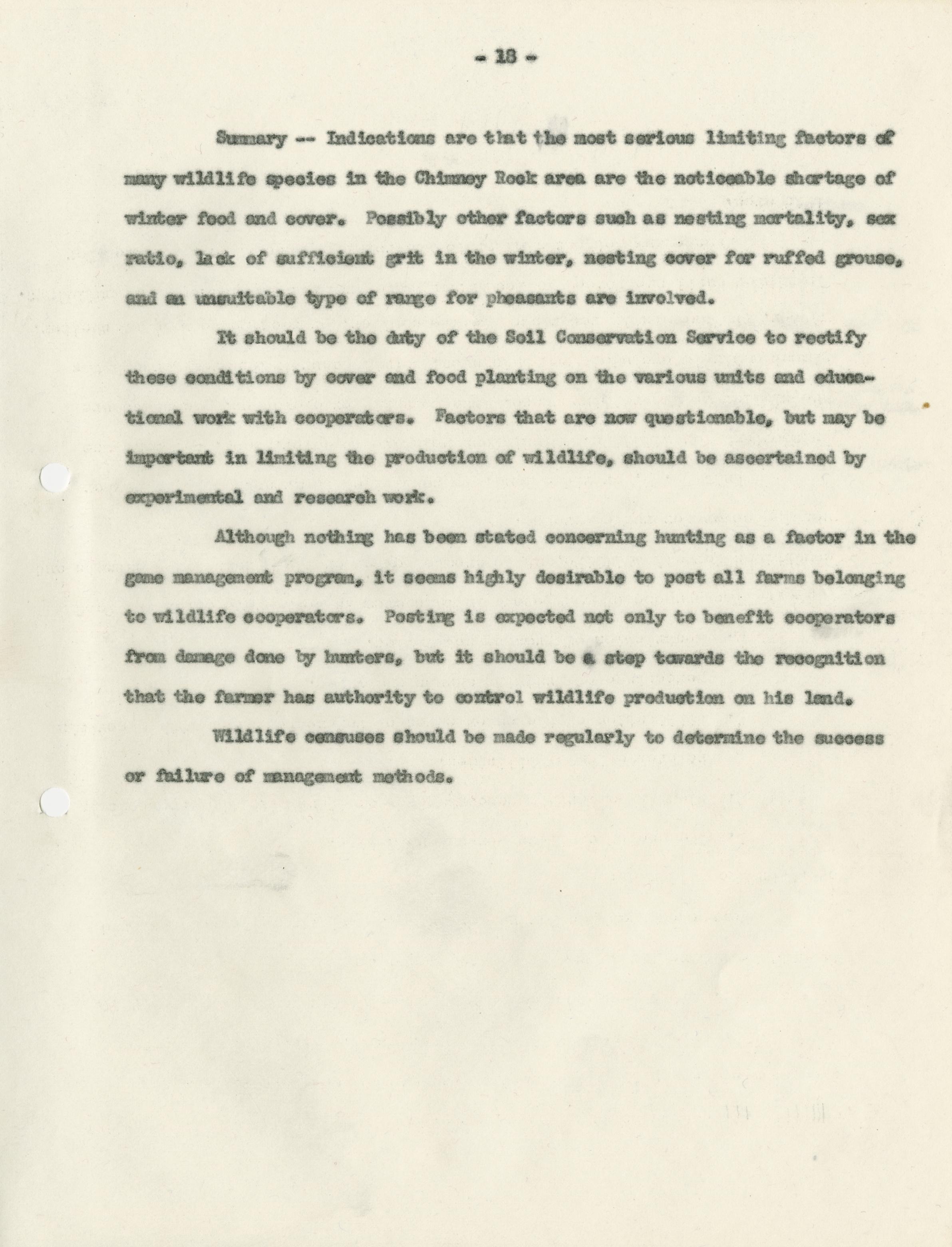 - 18 -

Summary -- Indications are that the most serious limiting factors of many wildlife species in the Chimney Rock area are the noticeable shortage of winter food and cover. Possibly other factors such as nesting mortality, sex ratio, lack of sufficient grit in the winter, nesting cover for ruffed grouse, and an unsuitable type of range for pheasants are involved.

It should be the duty of the Soil Conservation Service to rectify these conditions by cover and food planting on the various units and educational work with cooperators. Factors that are now questionable, but may be important in limiting the production of wildlife, should be ascertained by experimental and research work.

Although nothing has been stated concerning hunting as a factor in the game management program, it seems highly desirable to post all farms belonging to wildlife cooperators. Posting is expected not only to benefit cooperators from damage done by hunters, but it should be a step towards the recognition that the farmer has authority to control wildlife production on his land.

Wildlife censuses should be made regularly to determine the success or failure of management methods.